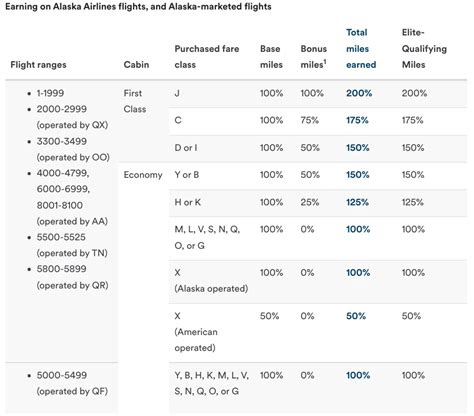 Earning on Alaska Airlines flights, and Alaska-marketed flights

| Flight ranges | Cabin | Purchased fare class | Base miles | Bonus miles$^1$ | Total miles earned | Elite-Qualifying Miles |
|---|---|---|---|---|---|---|
| • 1-1999 • 2000-2999 (operated by QX) • 3300-3499 (operated by OO) • 4000-4799, 6000-6999, 8001-8100 (operated by AA) • 5500-5525 (operated by TN) • 5800-5899 (operated by QR) | First Class | J | 100% | 100% | 200% | 200% |
| | | C | 100% | 75% | 175% | 175% |
| | | D or I | 100% | 50% | 150% | 150% |
| | Economy | Y or B | 100% | 50% | 150% | 150% |
| | | H or K | 100% | 25% | 125% | 125% |
| | | M, L, V, S, N, Q, O, or G | 100% | 0% | 100% | 100% |
| | | X (Alaska operated) | 100% | 0% | 100% | 100% |
| | | X (American operated) | 50% | 0% | 50% | 50% |
| • 5000-5499 (operated by QF) | | Y, B, H, K, M, L, V, S, N, Q, O, or G | 100% | 0% | 100% | 100% |